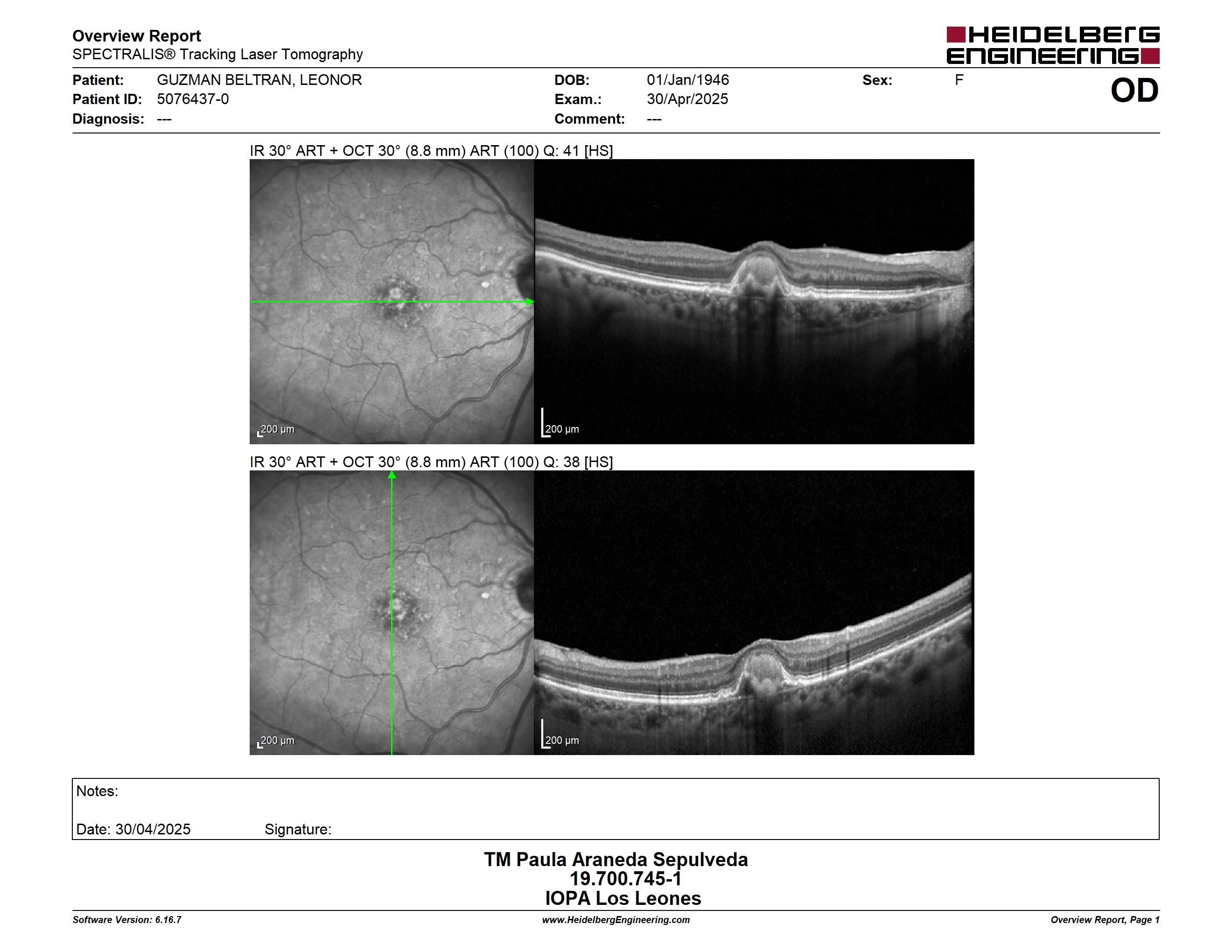 Overview Report
SPECTRALIS® Tracking Laser Tomography

HEIDELBERG ENGINEERING

Patient: GUZMAN BELTRAN, LEONOR
Patient ID: 5076437-0
Diagnosis: ---

DOB: 01/Jan/1946
Exam.: 30/Apr/2025
Comment: ---

Sex: F

OD

IR 30° ART + OCT 30° (8.8 mm) ART (100) Q: 41 [HS]

200 µm

200 µm

IR 30° ART + OCT 30° (8.8 mm) ART (100) Q: 38 [HS]

200 µm

200 µm

Notes:

Date: 30/04/2025 Signature:

TM Paula Araneda Sepulveda
19.700.745-1
IOPA Los Leones

Software Version: 6.16.7
www.HeidelbergEngineering.com
Overview Report, Page 1